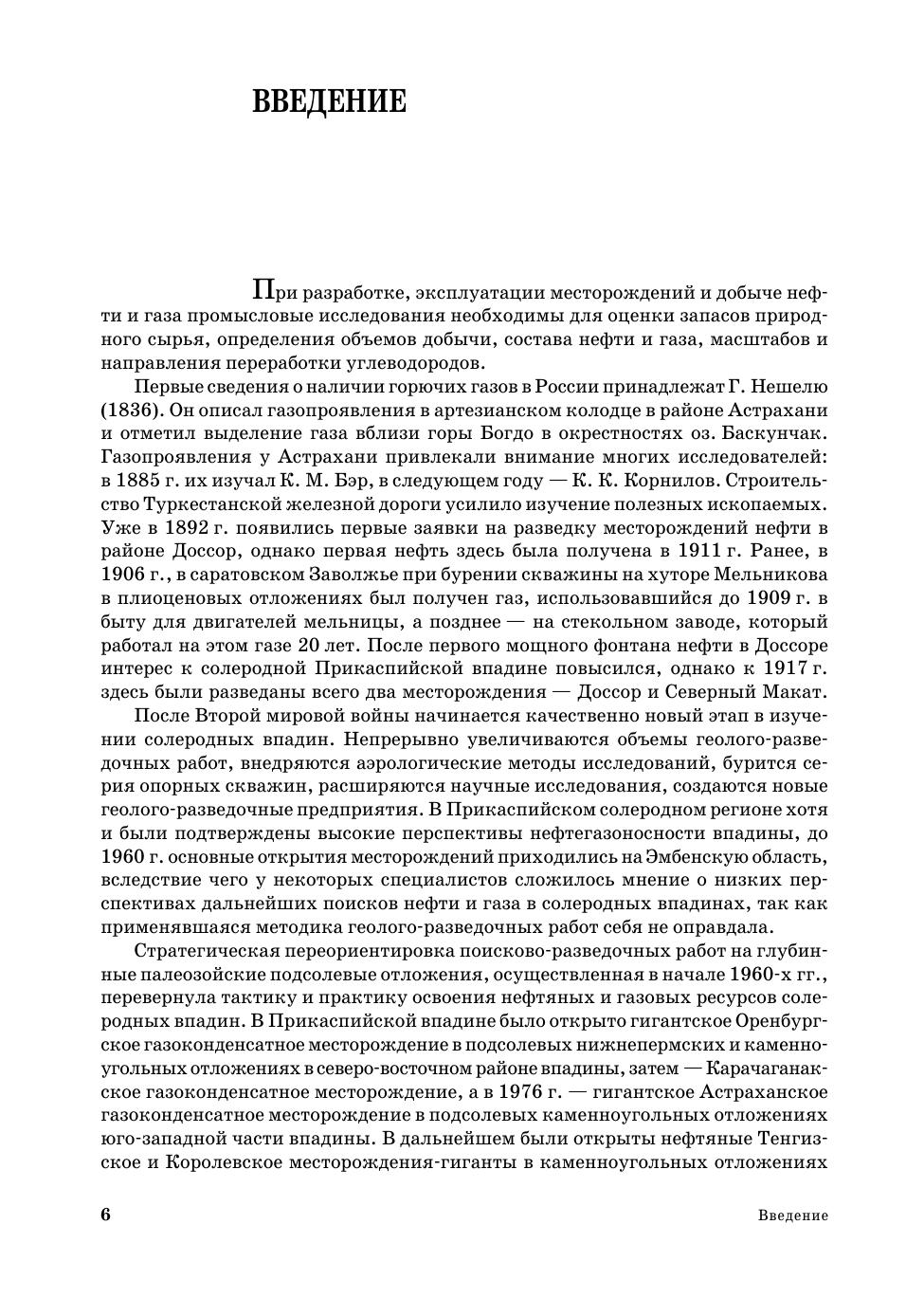 ВВЕДЕНИЕ

При разработке, эксплуатации месторождений и добыче нефти и газа промысловые исследования необходимы для оценки запасов природного сырья, определения объемов добычи, состава нефти и газа, масштабов и направления переработки углеводородов.

Первые сведения о наличии горючих газов в России принадлежат Г. Нешелю (1836). Он описал газопроявления в артезианском колодце в районе Астрахани и отметил выделение газа вблизи горы Богдо в окрестностях оз. Баскунчак. Газопроявления у Астрахани привлекали внимание многих исследователей: в 1885 г. их изучал К. М. Бэр, в следующем году — К. К. Корнилов. Строительство Туркестанской железной дороги усилило изучение полезных ископаемых. Уже в 1892 г. появились первые заявки на разведку месторождений нефти в районе Доссор, однако первая нефть здесь была получена в 1911 г. Ранее, в 1906 г., в саратовском Заволжье при бурении скважины на хуторе Мельникова в плиоценовых отложениях был получен газ, использовавшийся до 1909 г. в быту для двигателей мельницы, а позднее — на стекольном заводе, который работал на этом газе 20 лет. После первого мощного фонтана нефти в Доссоре интерес к солеродной Прикаспийской впадине повысился, однако к 1917 г. здесь были разведаны всего два месторождения — Доссор и Северный Макат.

После Второй мировой войны начинается качественно новый этап в изучении солеродных впадин. Непрерывно увеличиваются объемы геолого-разведочных работ, внедряются аэрологические методы исследований, бурится серия опорных скважин, расширяются научные исследования, создаются новые геолого-разведочные предприятия. В Прикаспийском солеродном регионе хотя и были подтверждены высокие перспективы нефтегазоносности впадины, до 1960 г. основные открытия месторождений приходились на Эмбенскую область, вследствие чего у некоторых специалистов сложилось мнение о низких перспективах дальнейших поисков нефти и газа в солеродных впадинах, так как применявшаяся методика геолого-разведочных работ себя не оправдала.

Стратегическая переориентировка поисково-разведочных работ на глубинные палеозойские подсолевые отложения, осуществленная в начале 1960-х гг., перевернула тактику и практику освоения нефтяных и газовых ресурсов солеродных впадин. В Прикаспийской впадине было открыто гигантское Оренбургское газоконденсатное месторождение в подсолевых нижнепермских и каменноугольных отложениях в северо-восточном районе впадины, затем — Карачаганакское газоконденсатное месторождение, а в 1976 г. — гигантское Астраханское газоконденсатное месторождение в подсолевых каменноугольных отложениях юго-западной части впадины. В дальнейшем были открыты нефтяные Тенгизское и Королевское месторождения-гиганты в каменноугольных отложениях

6 Введение